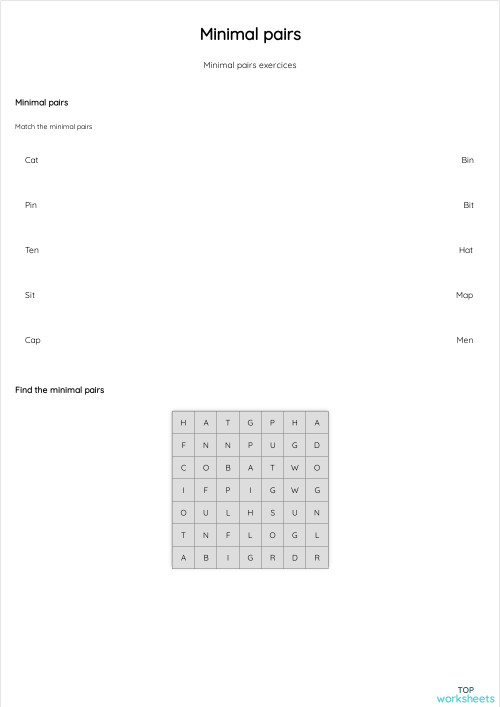 Minimal pairs

Minimal pairs exercices

Minimal pairs

Match the minimal pairs

Cat

Pin

Ten

Sit

Cap

Bin

Bit

Hat

Map

Men

Find the minimal pairs

| H | A | T | G | P | H | A |
|---|---|---|---|---|---|---|
| F | N | N | P | U | G | D |
| C | O | B | A | T | W | O |
| I | F | P | I | G | W | G |
| O | U | L | H | S | U | N |
| T | N | F | L | O | G | L |
| A | B | I | G | R | D | R |

TOP
worksheets